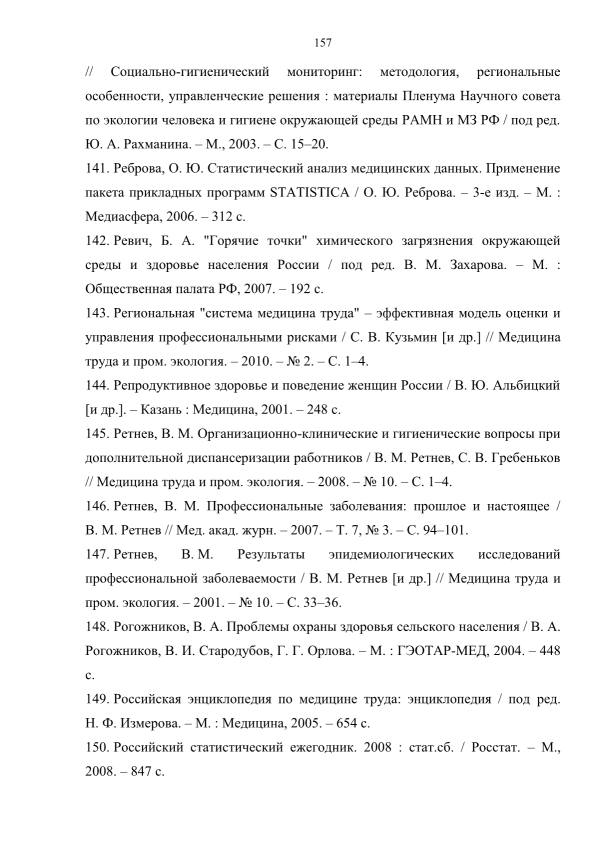 157

// Социально-гигиенический мониторинг: методология, региональные особенности, управленческие решения : материалы Пленума Научного совета по экологии человека и гигиене окружающей среды РАМН и МЗ РФ / под ред. Ю. А. Рахманина. – М., 2003. – С. 15–20.

141. Реброва, О. Ю. Статистический анализ медицинских данных. Применение пакета прикладных программ STATISTICA / О. Ю. Реброва. – 3-е изд. – М. : Медиасфера, 2006. – 312 с.

142. Ревич, Б. А. "Горячие точки" химического загрязнения окружающей среды и здоровье населения России / под ред. В. М. Захарова. – М. : Общественная палата РФ, 2007. – 192 с.

143. Региональная "система медицина труда" – эффективная модель оценки и управления профессиональными рисками / С. В. Кузьмин [и др.] // Медицина труда и пром. экология. – 2010. – № 2. – С. 1–4.

144. Репродуктивное здоровье и поведение женщин России / В. Ю. Альбицкий [и др.]. – Казань : Медицина, 2001. – 248 с.

145. Ретнев, В. М. Организационно-клинические и гигиенические вопросы при дополнительной диспансеризации работников / В. М. Ретнев, С. В. Гребеньков // Медицина труда и пром. экология. – 2008. – № 10. – С. 1–4.

146. Ретнев, В. М. Профессиональные заболевания: прошлое и настоящее / В. М. Ретнев // Мед. акад. журн. – 2007. – Т. 7, № 3. – С. 94–101.

147. Ретнев, В. М. Результаты эпидемиологических исследований профессиональной заболеваемости / В. М. Ретнев [и др.] // Медицина труда и пром. экология. – 2001. – № 10. – С. 33–36.

148. Рогожников, В. А. Проблемы охраны здоровья сельского населения / В. А. Рогожников, В. И. Стародубов, Г. Г. Орлова. – М. : ГЭОТАР-МЕД, 2004. – 448 с.

149. Российская энциклопедия по медицине труда: энциклопедия / под ред. Н. Ф. Измерова. – М. : Медицина, 2005. – 654 с.

150. Российский статистический ежегодник. 2008 : стат.сб. / Росстат. – М., 2008. – 847 с.